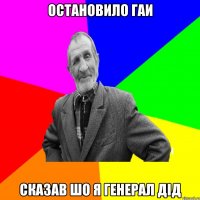 ОСТАНОВИЛО ГАИ

СКАЗАВ ШО Я ГЕНЕРАЛ ДІД